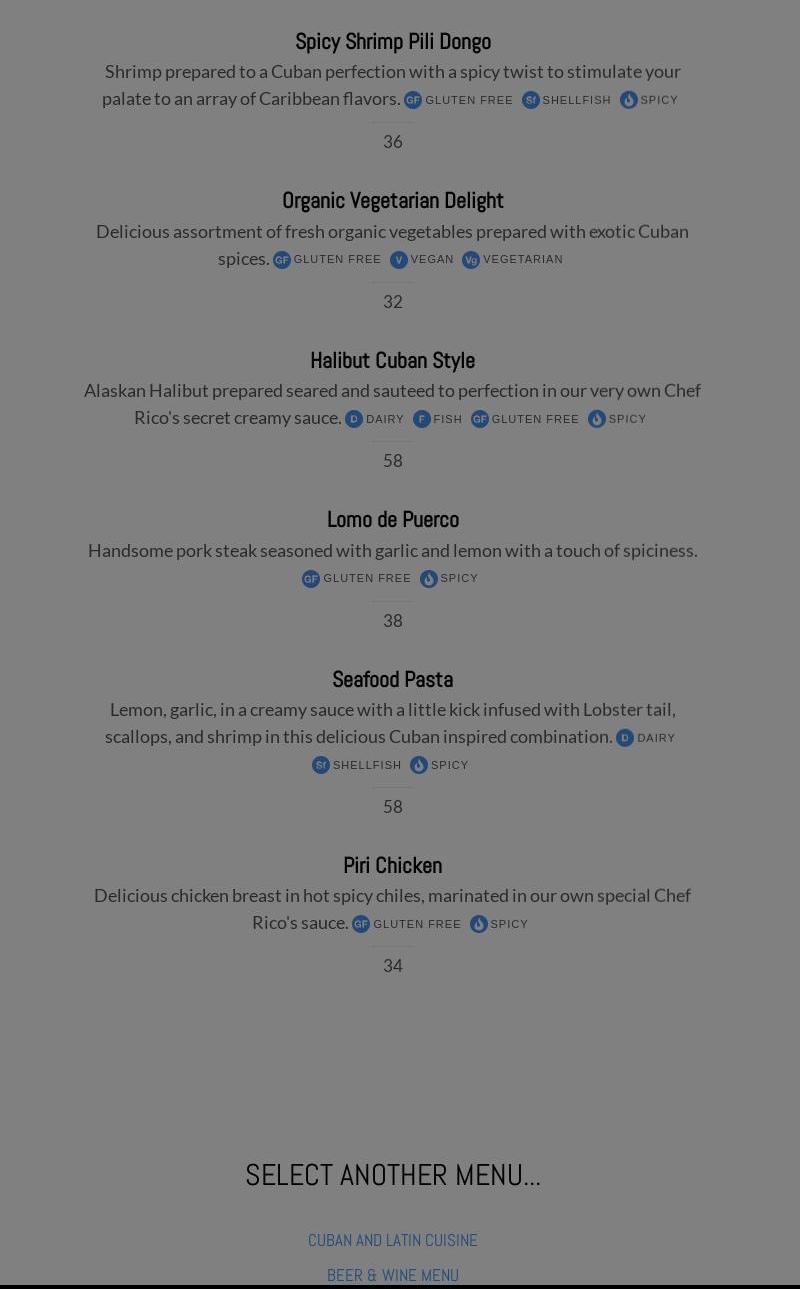 Spicy Shrimp Pili Dongo

Shrimp prepared to a Cuban perfection with a spicy twist to stimulate your palate to an array of Caribbean flavors. GF GLUTEN FREE Sf SHELLFISH SPICY

36

Organic Vegetarian Delight

Delicious assortment of fresh organic vegetables prepared with exotic Cuban spices. GF GLUTEN FREE V VEGAN Vg VEGETARIAN

32

Halibut Cuban Style

Alaskan Halibut prepared seared and sauteed to perfection in our very own Chef Rico's secret creamy sauce. D DAIRY F FISH GF GLUTEN FREE SPICY

58

Lomo de Puerco

Handsome pork steak seasoned with garlic and lemon with a touch of spiciness. GF GLUTEN FREE SPICY

38

Seafood Pasta

Lemon, garlic, in a creamy sauce with a little kick infused with Lobster tail, scallops, and shrimp in this delicious Cuban inspired combination. D DAIRY Sf SHELLFISH SPICY

58

Piri Chicken

Delicious chicken breast in hot spicy chiles, marinated in our own special Chef Rico's sauce. GF GLUTEN FREE SPICY

34

SELECT ANOTHER MENU...

CUBAN AND LATIN CUISINE

BEER & WINE MENU